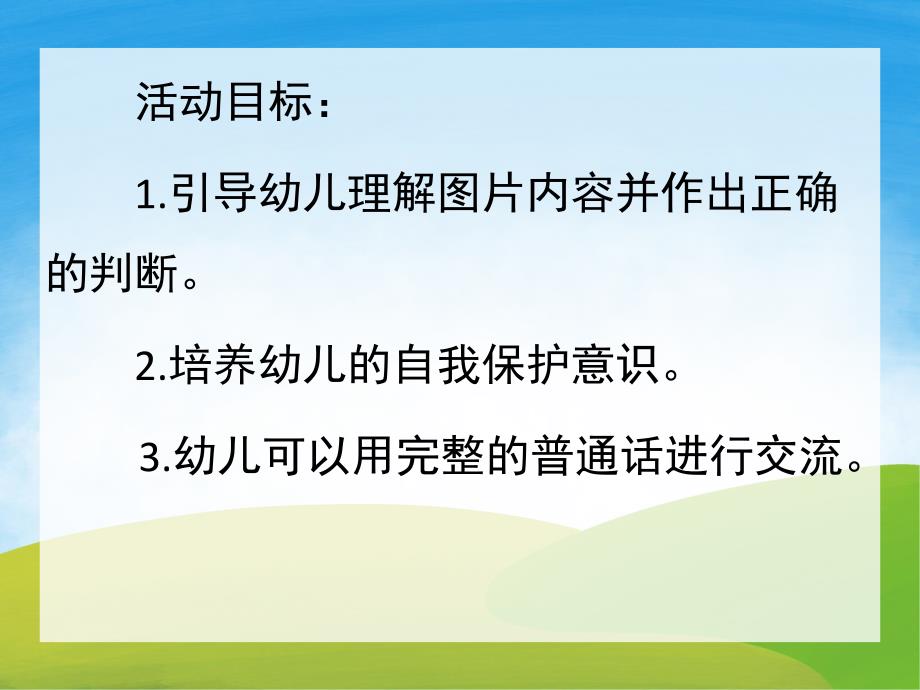 活动目标：

1.引导幼儿理解图片内容并作出正确的判断。

2.培养幼儿的自我保护意识。

3.幼儿可以用完整的普通话进行交流。